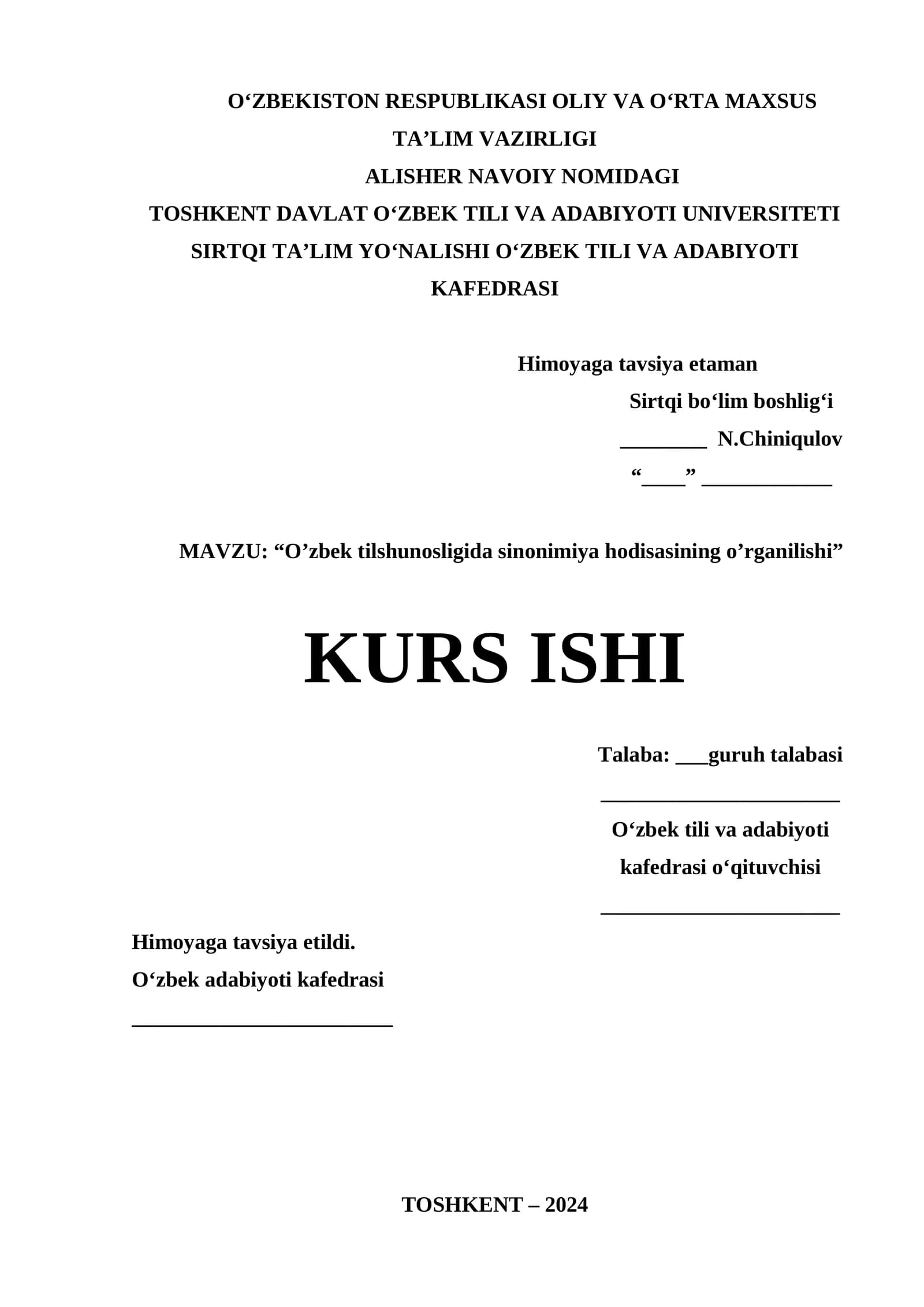 O‘ZBEKISTON RESPUBLIKASI OLIY VA O‘RTA MAXSUS TA’LIM VAZIRLIGI
ALISHER NAVOIY NOMIDAGI
TOSHKENT DAVLAT O‘ZBEK TILI VA ADABIYOTI UNIVERSITETI
SIRTQI TA’LIM YO‘NALISHI O‘ZBEK TILI VA ADABIYOTI KAFEDRASI

Himoyaga tavsiya etaman
Sirtqi bo‘lim boshlig‘i
________ N.Chiniqulov
“____” ____________

MAVZU: “O’zbek tilshunosligida sinonimiya hodisasining o’rganilishi”

KURS ISHI

Talaba: ___guruh talabasi
______________________
O‘zbek tili va adabiyoti kafedrasi o‘qituvchisi
______________________

Himoyaga tavsiya etildi.
O‘zbek adabiyoti kafedrasi
________________________

TOSHKENT – 2024